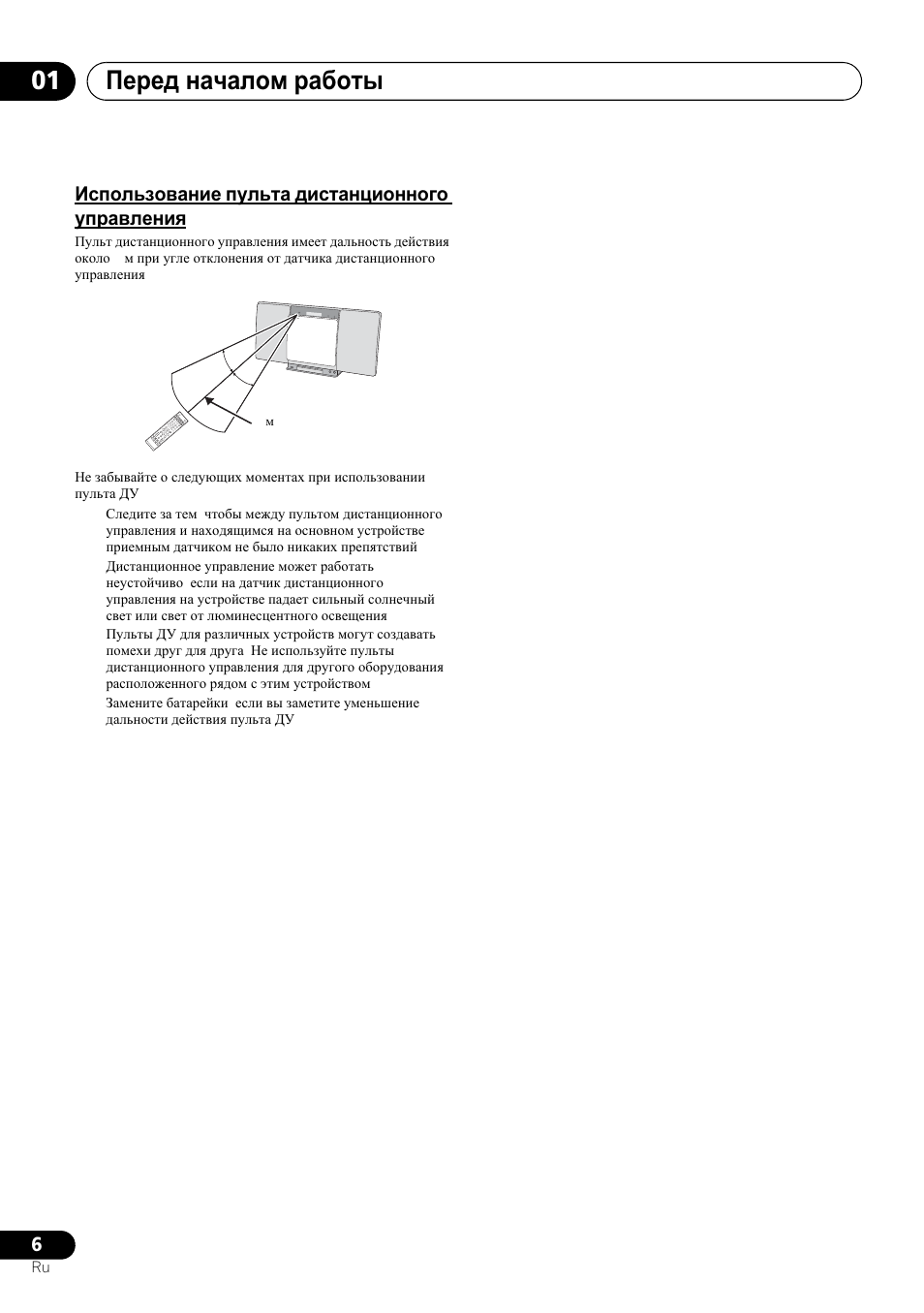 01 Перед началом работы

Использование пульта дистанционного управления

Пульт дистанционного управления имеет дальность действия около м при угле отклонения от датчика дистанционного управления

м

Не забывайте о следующих моментах при использовании пульта ДУ

Следите за тем чтобы между пультом дистанционного управления и находящимся на основном устройстве приемным датчиком не было никаких препятствий

Дистанционное управление может работать неустойчиво если на датчик дистанционного управления на устройстве падает сильный солнечный свет или свет от люминесцентного освещения

Пульты ДУ для различных устройств могут создавать помехи друг для друга Не используйте пульты дистанционного управления для другого оборудования расположенного рядом с этим устройством

Замените батарейки если вы заметите уменьшение дальности действия пульта ДУ

6
Ru